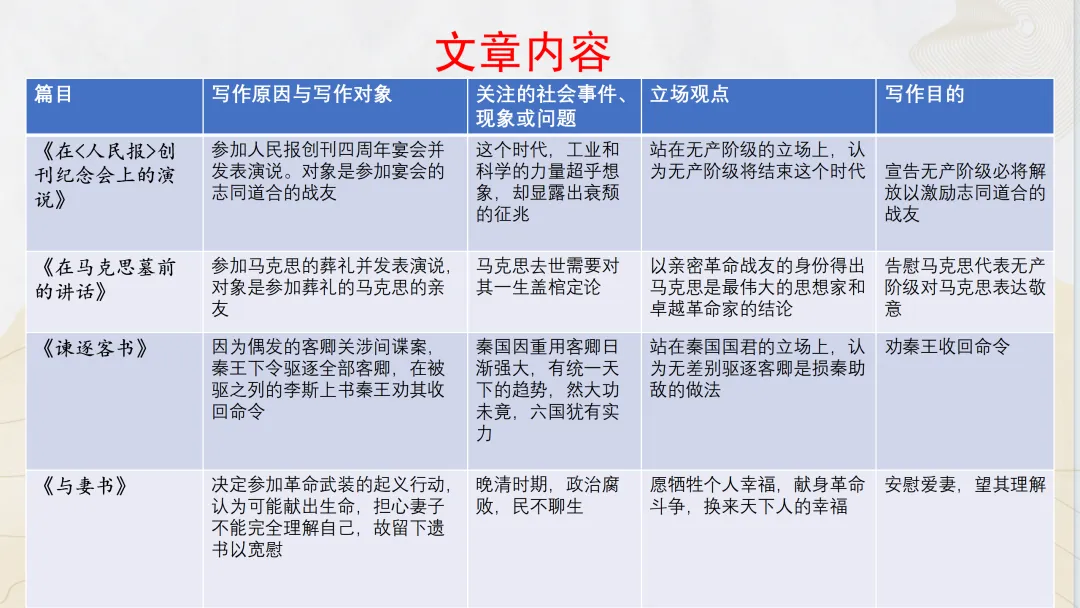 文章内容

| 篇目 | 写作原因与写作对象 | 关注的社会事件、现象或问题 | 立场观点 | 写作目的 |
|---|---|---|---|---|
| 《在<人民报>创刊纪念会上的演说》 | 参加人民报创刊四周年宴会并发表演说。对象是参加宴会的志同道合的战友 | 这个时代，工业和科学的力量超乎想象，却显露出衰颓的征兆 | 站在无产阶级的立场上，认为无产阶级将结束这个时代 | 宣告无产阶级必将解放以激励志同道合的战友 |
| 《在马克思墓前的讲话》 | 参加马克思的葬礼并发表演说，对象是参加葬礼的马克思的亲友 | 马克思去世需要对其一生盖棺定论 | 以亲密革命战友的身份得出马克思是最伟大的思想家和卓越革命家的结论 | 告慰马克思代表无产阶级对马克思表达敬意 |
| 《谏逐客书》 | 因为偶发的客卿关涉间谍案，秦王下令驱逐全部客卿，在被驱之列的李斯上书秦王劝其收回命令 | 秦国因重用客卿日渐强大，有统一天下的趋势，然大功未竟，六国犹有实力 | 站在秦国国君的立场上，认为无差别驱逐客卿是损秦助敌的做法 | 劝秦王收回命令 |
| 《与妻书》 | 决定参加革命武装的起义行动，认为可能献出生命，担心妻子不能完全理解自己，故留下遗书以宽慰 | 晚清时期，政治腐败，民不聊生 | 愿牺牲个人幸福，献身革命斗争，换来天下人的幸福 | 安慰爱妻，望其理解 |